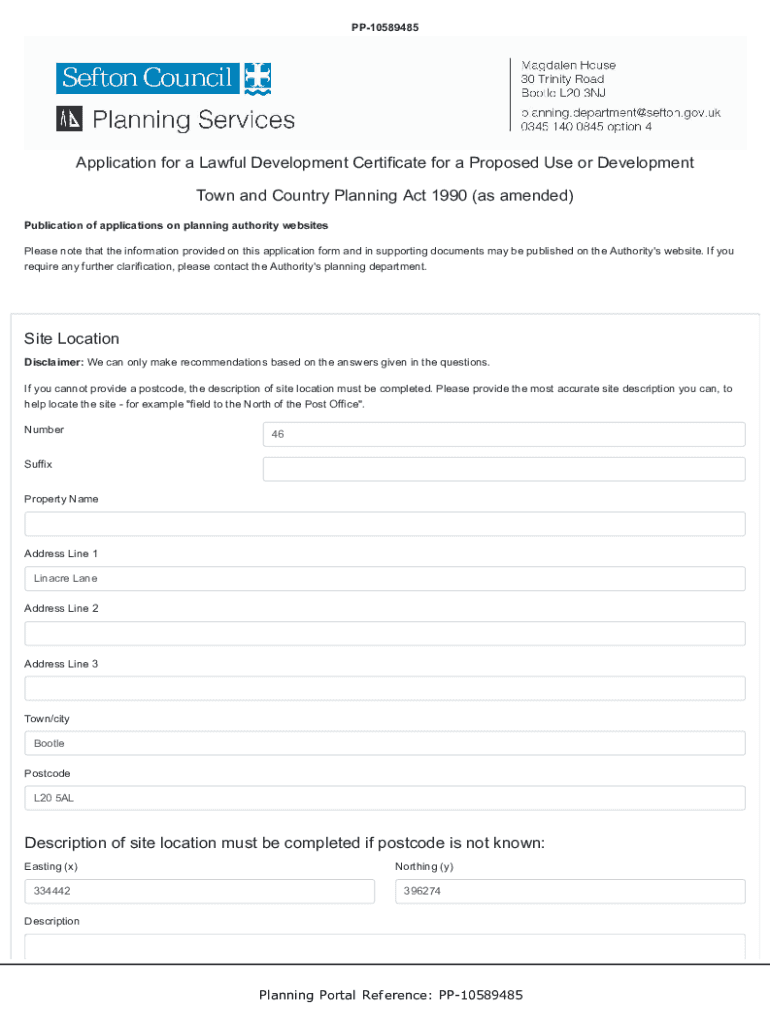 PP-10589485

Sefton Council

Planning Services

Magdalen House
30 Trinity Road
Bootle L20 3NJ
planning.department@sefton.gov.uk
0345 140 0845 option 4

Application for a Lawful Development Certificate for a Proposed Use or Development

Town and Country Planning Act 1990 (as amended)

Publication of applications on planning authority websites

Please note that the information provided on this application form and in supporting documents may be published on the Authority's website. If you require any further clarification, please contact the Authority's planning department.

Site Location

Disclaimer: We can only make recommendations based on the answers given in the questions.

If you cannot provide a postcode, the description of site location must be completed. Please provide the most accurate site description you can, to help locate the site - for example "field to the North of the Post Office".

Number
46

Suffix

Property Name

Address Line 1
Linacre Lane

Address Line 2

Address Line 3

Town/city
Bootle

Postcode
L20 5AL

Description of site location must be completed if postcode is not known:

Easting (x)
334442

Northing (y)
396274

Description

Planning Portal Reference: PP-10589485